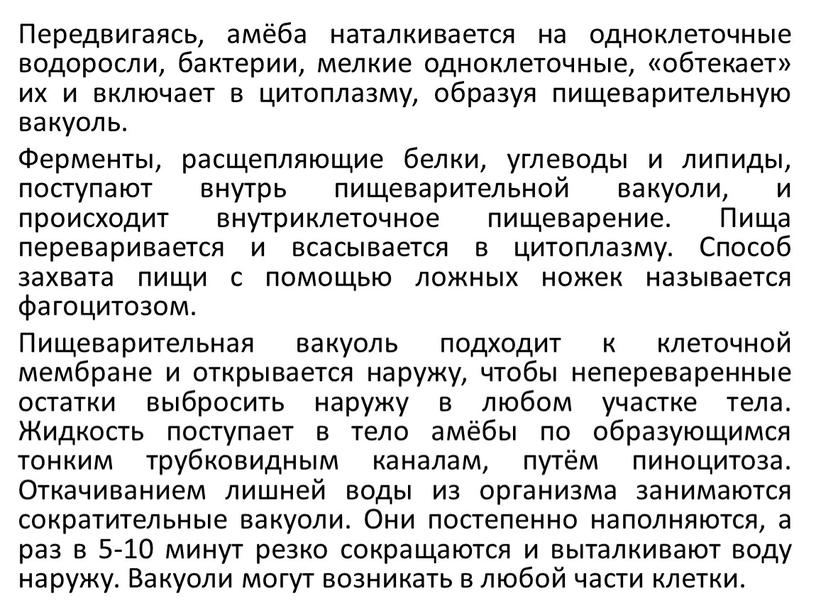 Передвигаясь, амёба наталкивается на одноклеточные водоросли, бактерии, мелкие одноклеточные, «обтекает» их и включает в цитоплазму, образуя пищеварительную вакуоль.

Ферменты, расщепляющие белки, углеводы и липиды, поступают внутрь пищеварительной вакуоли, и происходит внутриклеточное пищеварение. Пища переваривается и всасывается в цитоплазму. Способ захвата пищи с помощью ложных ножек называется фагоцитозом.

Пищеварительная вакуоль подходит к клеточной мембране и открывается наружу, чтобы непереваренные остатки выбросить наружу в любом участке тела. Жидкость поступает в тело амёбы по образующимся тонким трубковидным каналам, путём пиноцитоза. Откачиванием лишней воды из организма занимаются сократительные вакуоли. Они постепенно наполняются, а раз в 5-10 минут резко сокращаются и выталкивают воду наружу. Вакуоли могут возникать в любой части клетки.